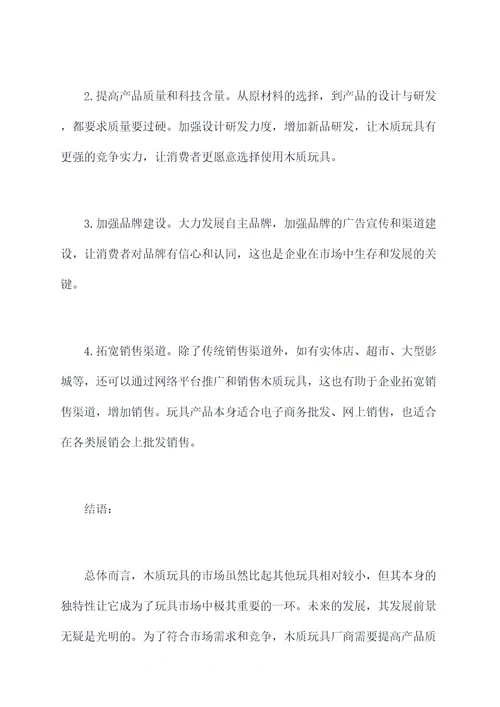 2. 提高产品质量和科技含量。从原材料的选择，到产品的设计与研发，都要求质量要过硬。加强设计研发力度，增加新品研发，让木质玩具有更强的竞争实力，让消费者更愿意选择使用木质玩具。

3. 加强品牌建设。大力发展自主品牌，加强品牌的广告宣传和渠道建设，让消费者对品牌有信心和认同，这也是企业在市场中生存和发展的关键。

4. 拓宽销售渠道。除了传统销售渠道外，如有实体店、超市、大型影城等，还可以通过网络平台推广和销售木质玩具，这也有助于企业拓宽销售渠道，增加销售。玩具产品本身适合电子商务批发、网上销售，也适合在各类展销会上批发销售。

结语：

总体而言，木质玩具的市场虽然比起其他玩具相对较小，但其本身的独特性让它成为了玩具市场中极其重要的一环。未来的发展，其发展前景无疑是光明的。为了符合市场需求和竞争，木质玩具厂商需要提高产品质